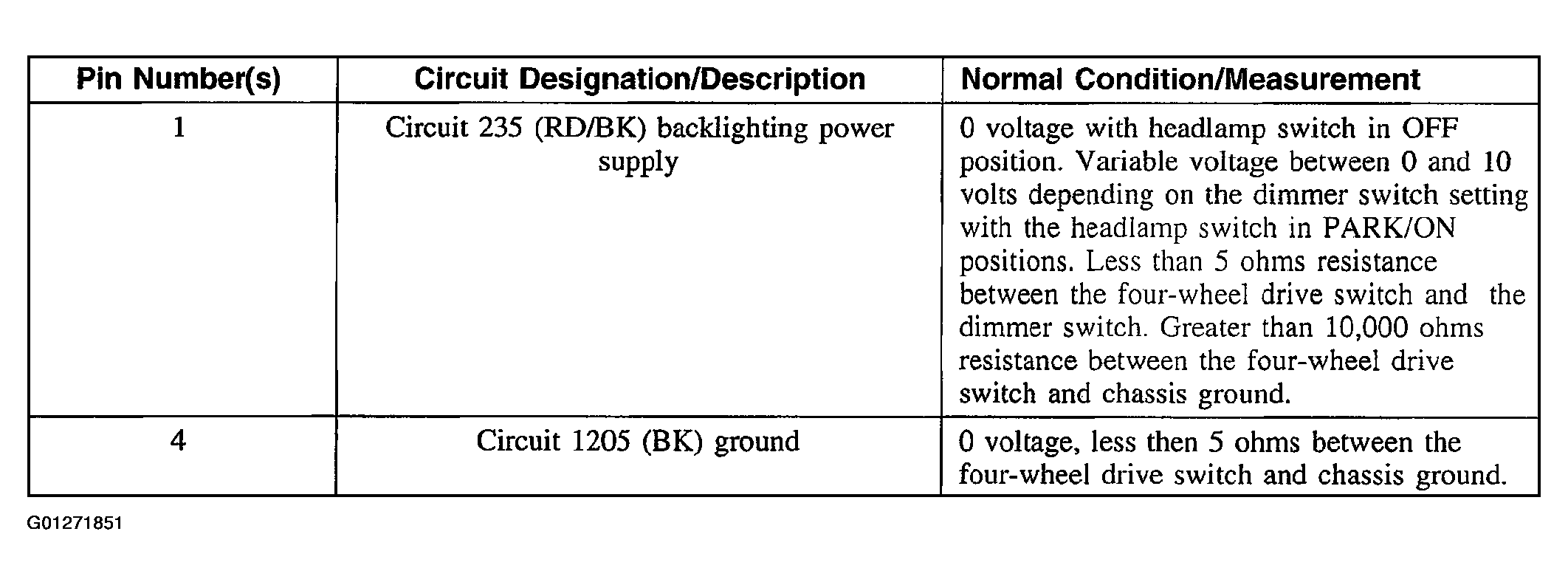 | Pin Number(s) | Circuit Designation/Description | Normal Condition/Measurement |
|---|---|---|
| 1 | Circuit 235 (RD/BK) backlighting power supply | 0 voltage with headlamp switch in OFF position. Variable voltage between 0 and 10 volts depending on the dimmer switch setting with the headlamp switch in PARK/ON positions. Less than 5 ohms resistance between the four-wheel drive switch and the dimmer switch. Greater than 10,000 ohms resistance between the four-wheel drive switch and chassis ground. |
| 4 | Circuit 1205 (BK) ground | 0 voltage, less then 5 ohms between the four-wheel drive switch and chassis ground. |

G01271851